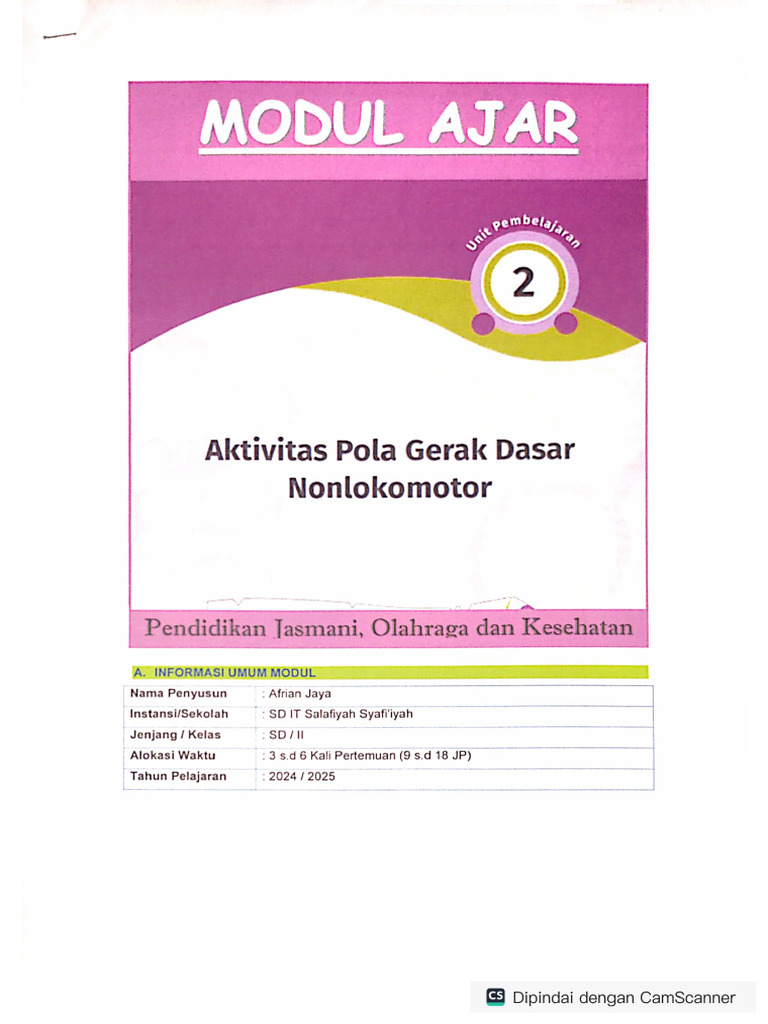 MODUL AJAR

Unit Pembelajaran

2

Aktivitas Pola Gerak Dasar Nonlokomotor

Pendidikan Jasmani, Olahraga dan Kesehatan

A. INFORMASI UMUM MODUL

| Nama Penyusun | : Afrian Jaya |
|---|---|
| Instansi/Sekolah | : SD IT Salafiyah Syafi'iyah |
| Jenjang / Kelas | : SD / II |
| Alokasi Waktu | : 3 s.d 6 Kali Pertemuan (9 s.d 18 JP) |
| Tahun Pelajaran | : 2024 / 2025 |

CS Dipindai dengan CamScanner